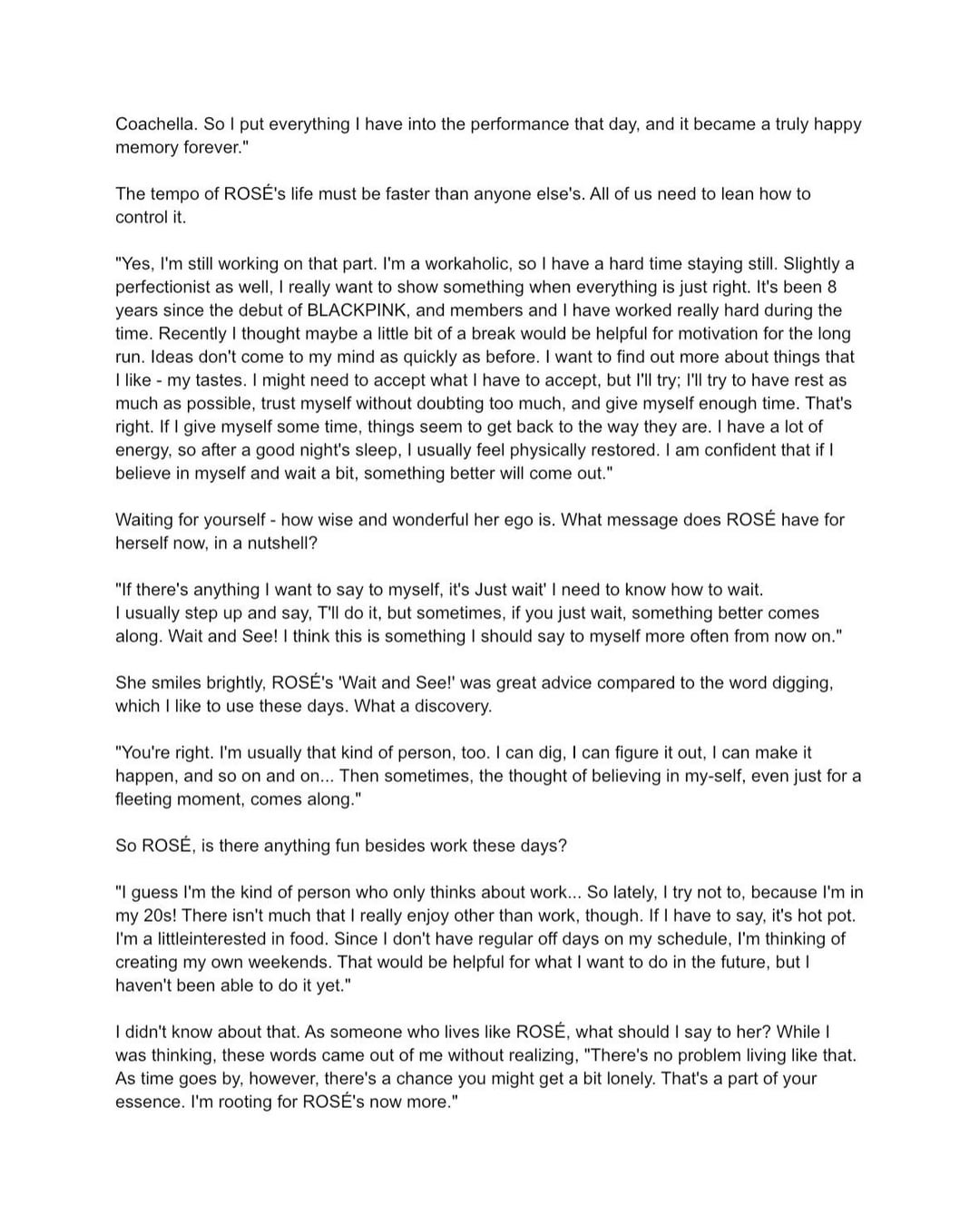 Coachella. So I put everything I have into the performance that day, and it became a truly happy memory forever."

The tempo of ROSÉ's life must be faster than anyone else's. All of us need to lean how to control it.

"Yes, I'm still working on that part. I'm a workaholic, so I have a hard time staying still. Slightly a perfectionist as well, I really want to show something when everything is just right. It's been 8 years since the debut of BLACKPINK, and members and I have worked really hard during the time. Recently I thought maybe a little bit of a break would be helpful for motivation for the long run. Ideas don't come to my mind as quickly as before. I want to find out more about things that I like - my tastes. I might need to accept what I have to accept, but I'll try; I'll try to have rest as much as possible, trust myself without doubting too much, and give myself enough time. That's right. If I give myself some time, things seem to get back to the way they are. I have a lot of energy, so after a good night's sleep, I usually feel physically restored. I am confident that if I believe in myself and wait a bit, something better will come out."

Waiting for yourself - how wise and wonderful her ego is. What message does ROSÉ have for herself now, in a nutshell?

"If there's anything I want to say to myself, it's Just wait' I need to know how to wait. I usually step up and say, T'll do it, but sometimes, if you just wait, something better comes along. Wait and See! I think this is something I should say to myself more often from now on."

She smiles brightly, ROSÉ's 'Wait and See!' was great advice compared to the word digging, which I like to use these days. What a discovery.

"You're right. I'm usually that kind of person, too. I can dig, I can figure it out, I can make it happen, and so on and on... Then sometimes, the thought of believing in my-self, even just for a fleeting moment, comes along."

So ROSÉ, is there anything fun besides work these days?

"I guess I'm the kind of person who only thinks about work... So lately, I try not to, because I'm in my 20s! There isn't much that I really enjoy other than work, though. If I have to say, it's hot pot. I'm a littleinterested in food. Since I don't have regular off days on my schedule, I'm thinking of creating my own weekends. That would be helpful for what I want to do in the future, but I haven't been able to do it yet."

I didn't know about that. As someone who lives like ROSÉ, what should I say to her? While I was thinking, these words came out of me without realizing, "There's no problem living like that. As time goes by, however, there's a chance you might get a bit lonely. That's a part of your essence. I'm rooting for ROSÉ's now more."